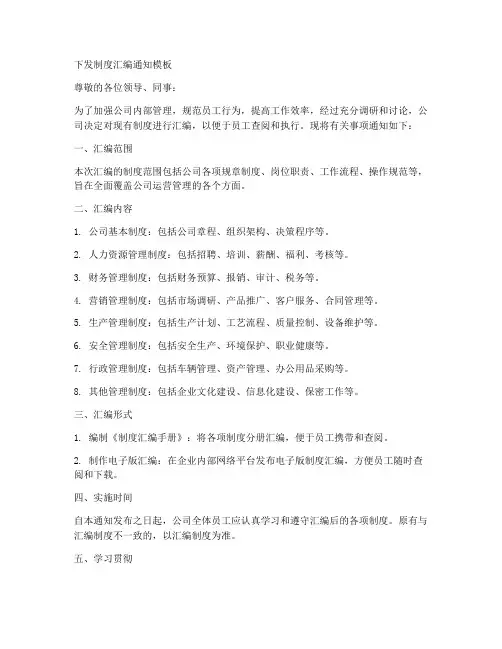 下发制度汇编通知模板

尊敬的各位领导、同事：

为了加强公司内部管理，规范员工行为，提高工作效率，经过充分调研和讨论，公司决定对现有制度进行汇编，以便于员工查阅和执行。现将有关事项通知如下：

一、汇编范围

本次汇编的制度范围包括公司各项规章制度、岗位职责、工作流程、操作规范等，旨在全面覆盖公司运营管理的各个方面。

二、汇编内容

1. 公司基本制度：包括公司章程、组织架构、决策程序等。

2. 人力资源管理制度：包括招聘、培训、薪酬、福利、考核等。

3. 财务管理制度：包括财务预算、报销、审计、税务等。

4. 营销管理制度：包括市场调研、产品推广、客户服务、合同管理等。

5. 生产管理制度：包括生产计划、工艺流程、质量控制、设备维护等。

6. 安全管理制度：包括安全生产、环境保护、职业健康等。

7. 行政管理制度：包括车辆管理、资产管理、办公用品采购等。

8. 其他管理制度：包括企业文化建设、信息化建设、保密工作等。

三、汇编形式

1. 编制《制度汇编手册》：将各项制度分册汇编，便于员工携带和查阅。

2. 制作电子版汇编：在企业内部网络平台发布电子版制度汇编，方便员工随时查阅和下载。

四、实施时间

自本通知发布之日起，公司全体员工应认真学习和遵守汇编后的各项制度。原有与汇编制度不一致的，以汇编制度为准。

五、学习贯彻